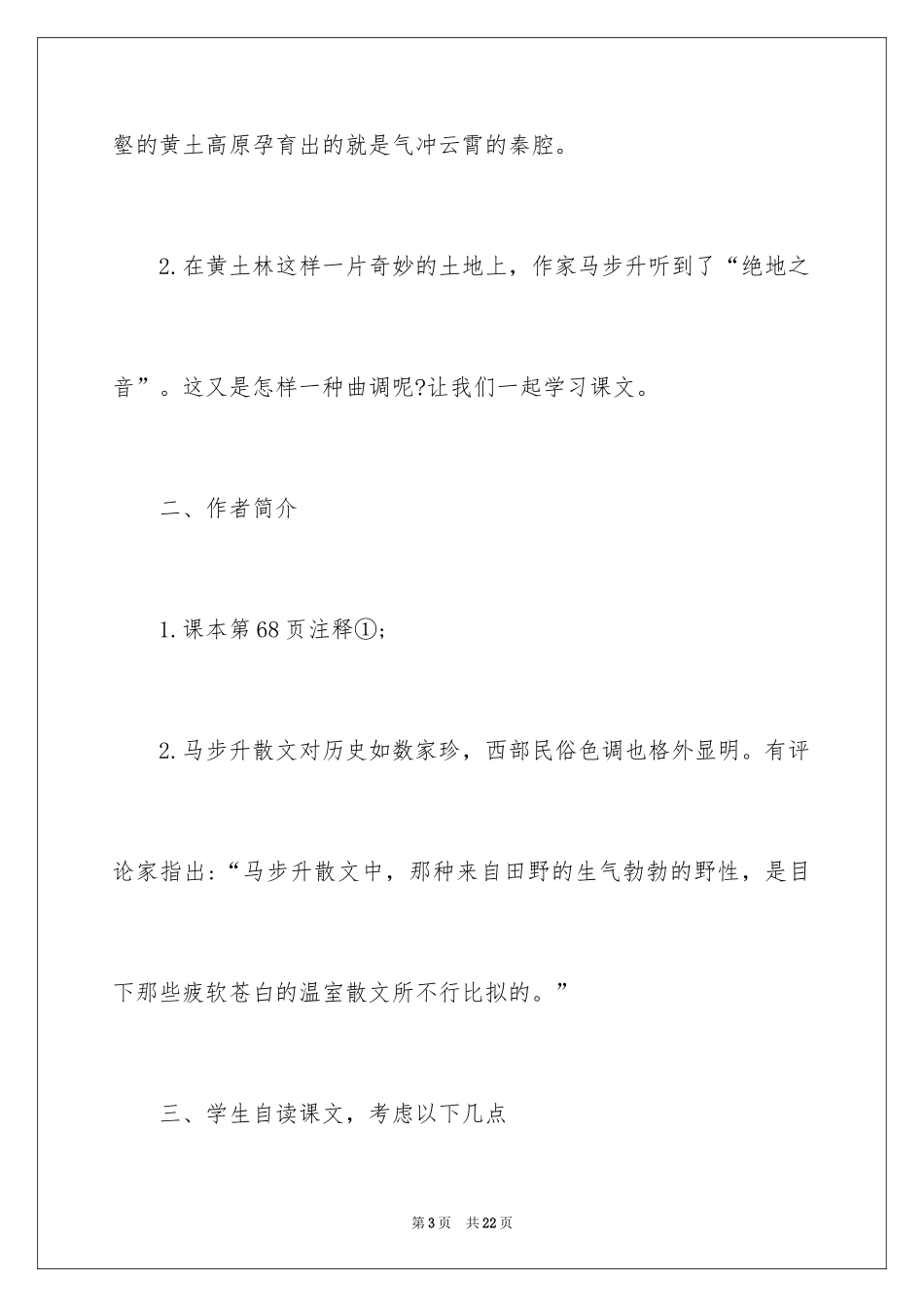 壑的黄土高原孕育出的就是气冲云霄的秦腔。

2.在黄土林这样一片奇妙的土地上，作家马步升听到了“绝地之音”。这又是怎样一种曲调呢?让我们一起学习课文。

二、作者简介

1.课本第68页注释①;

2.马步升散文对历史如数家珍，西部民俗色调也格外显明。有评论家指出:“马步升散文中，那种来自田野的生气勃勃的野性，是目下那些疲软苍白的温室散文所不行比拟的。”

三、学生自读课文，考虑以下几点

第3页 共22页